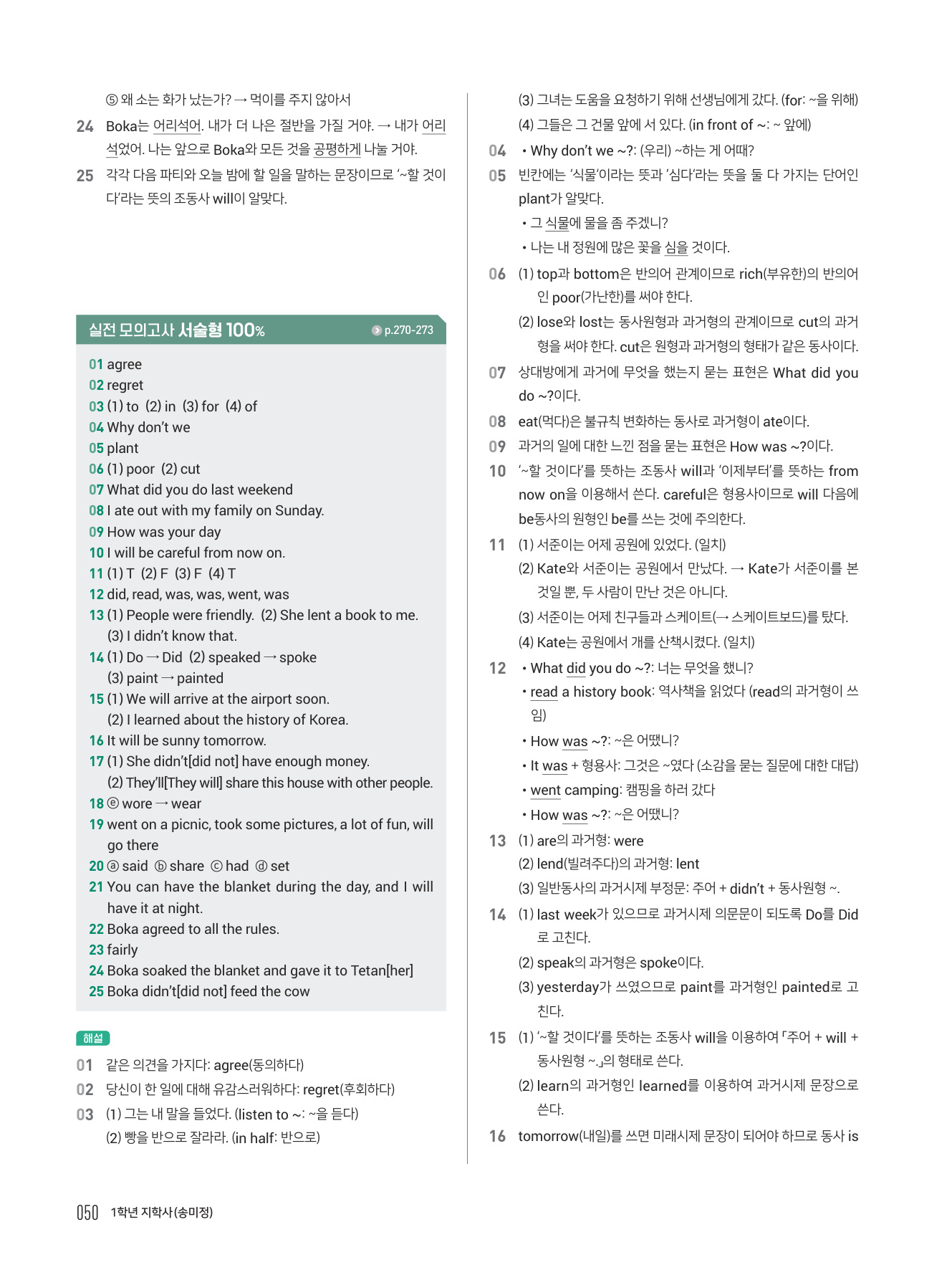 ⑤ 왜 소는 화가 났는가? → 먹이를 주지 않아서

24 Boka는 어리석어. 내가 더 나은 절반을 가질 거야. → 내가 어리석었어. 나는 앞으로 Boka와 모든 것을 공평하게 나눌 거야.

25 각각 다음 파티와 오늘 밤에 할 일을 말하는 문장이므로 '~할 것이다'라는 뜻의 조동사 will이 알맞다.

실전 모의고사 서술형 100% p.270-273

01 agree
02 regret
03 (1) to (2) in (3) for (4) of
04 Why don't we
05 plant
06 (1) poor (2) cut
07 What did you do last weekend
08 I ate out with my family on Sunday.
09 How was your day
10 I will be careful from now on.
11 (1) T (2) F (3) F (4) T
12 did, read, was, was, went, was
13 (1) People were friendly. (2) She lent a book to me. (3) I didn't know that.
14 (1) Do → Did (2) speaked → spoke (3) paint → painted
15 (1) We will arrive at the airport soon. (2) I learned about the history of Korea.
16 It will be sunny tomorrow.
17 (1) She didn't[did not] have enough money. (2) They'll[They will] share this house with other people.
18 ⓔ wore → wear
19 went on a picnic, took some pictures, a lot of fun, will go there
20 ⓐ said ⓑ share ⓒ had ⓓ set
21 You can have the blanket during the day, and I will have it at night.
22 Boka agreed to all the rules.
23 fairly
24 Boka soaked the blanket and gave it to Tetan[her]
25 Boka didn't[did not] feed the cow

해설

01 같은 의견을 가지다: agree(동의하다)

02 당신이 한 일에 대해 유감스러워하다: regret(후회하다)

03 (1) 그는 내 말을 들었다. (listen to ~: ~을 듣다)
(2) 빵을 반으로 잘라라. (in half: 반으로)
(3) 그녀는 도움을 요청하기 위해 선생님에게 갔다. (for: ~을 위해)
(4) 그들은 그 건물 앞에 서 있다. (in front of ~: ~ 앞에)

04 • Why don't we ~?: (우리) ~하는 게 어때?

05 빈칸에는 '식물'이라는 뜻과 '심다'라는 뜻을 둘 다 가지는 단어인 plant가 알맞다.
• 그 식물에 물을 좀 주겠니?
• 나는 내 정원에 많은 꽃을 심을 것이다.

06 (1) top과 bottom은 반의어 관계이므로 rich(부유한)의 반의어인 poor(가난한)를 써야 한다.
(2) lose와 lost는 동사원형과 과거형의 관계이므로 cut의 과거형을 써야 한다. cut은 원형과 과거형의 형태가 같은 동사이다.

07 상대방에게 과거에 무엇을 했는지 묻는 표현은 What did you do ~?이다.

08 eat(먹다)은 불규칙 변화하는 동사로 과거형이 ate이다.

09 과거의 일에 대한 느낀 점을 묻는 표현은 How was ~?이다.

10 '~할 것이다'를 뜻하는 조동사 will과 '이제부터'를 뜻하는 from now on을 이용해서 쓴다. careful은 형용사이므로 will 다음에 be동사의 원형인 be를 쓰는 것에 주의한다.

11 (1) 서준이는 어제 공원에 있었다. (일치)
(2) Kate와 서준이는 공원에서 만났다. → Kate가 서준이를 본 것일 뿐, 두 사람이 만난 것은 아니다.
(3) 서준이는 어제 친구들과 스케이트(→ 스케이트보드)를 탔다.
(4) Kate는 공원에서 개를 산책시켰다. (일치)

12 • What did you do ~?: 너는 무엇을 했니?
• read a history book: 역사책을 읽었다 (read의 과거형이 쓰임)
• How was ~?: ~은 어땠니?
• It was + 형용사: 그것은 ~였다 (소감을 묻는 질문에 대한 대답)
• went camping: 캠핑을 하러 갔다
• How was ~?: ~은 어땠니?

13 (1) are의 과거형: were
(2) lend(빌려주다)의 과거형: lent
(3) 일반동사의 과거시제 부정문: 주어 + didn't + 동사원형 ~.

14 (1) last week가 있으므로 과거시제 의문문이 되도록 Do를 Did로 고친다.
(2) speak의 과거형은 spoke이다.
(3) yesterday가 쓰였으므로 paint를 과거형인 painted로 고친다.

15 (1) '~할 것이다'를 뜻하는 조동사 will을 이용하여 「주어 + will + 동사원형 ~.」의 형태로 쓴다.
(2) learn의 과거형인 learned를 이용하여 과거시제 문장으로 쓴다.

16 tomorrow(내일)를 쓰면 미래시제 문장이 되어야 하므로 동사 is

050 1학년 지학사(송미정)